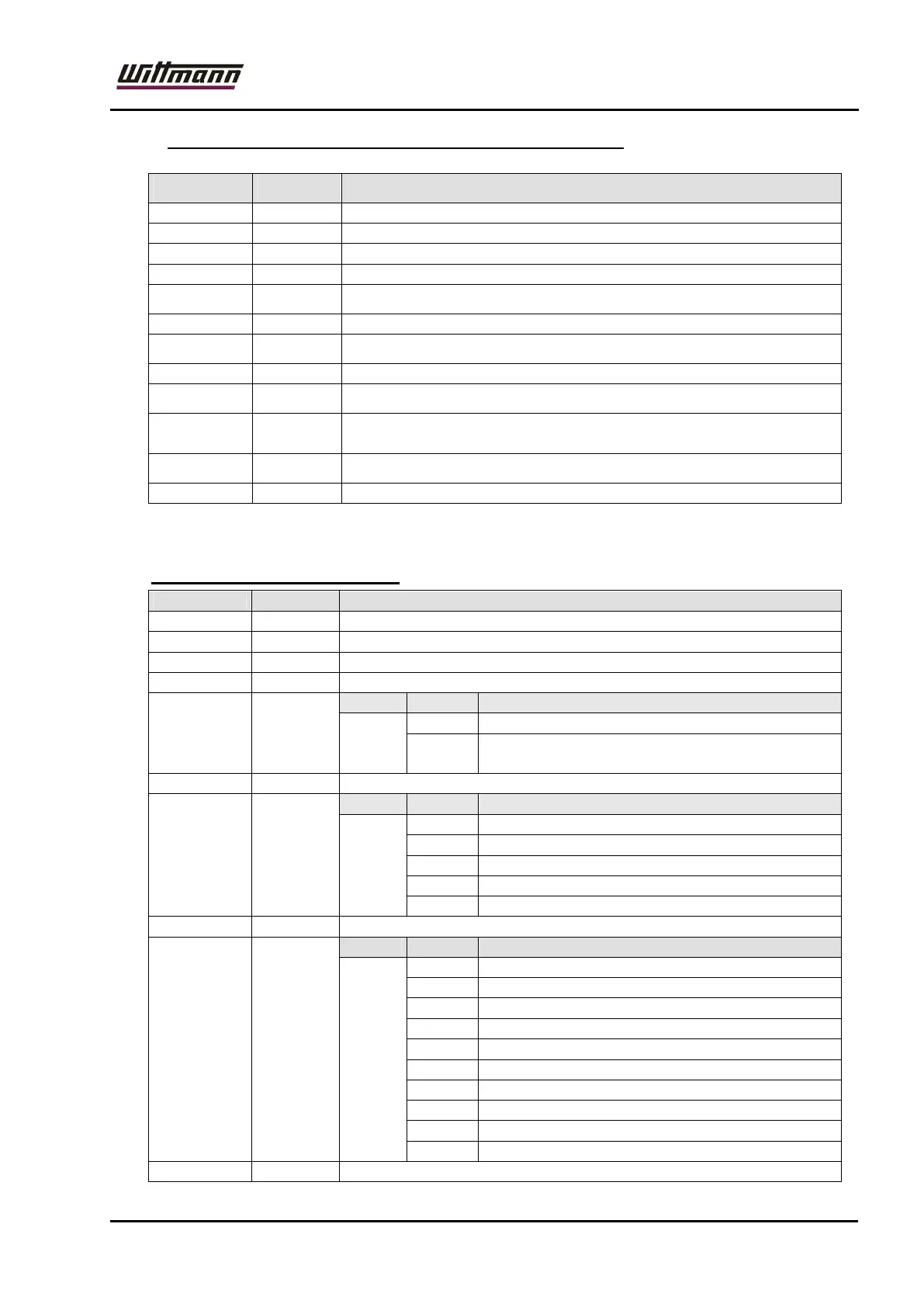 Wittmann